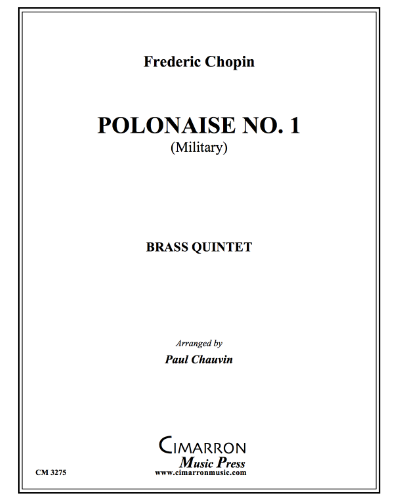 Frederic Chopin

POLONAISE NO. 1
(Military)

BRASS QUINTET

Arranged by
Paul Chauvin

CIMARRON
Music Press
www.cimarronmusic.com

CM 3275